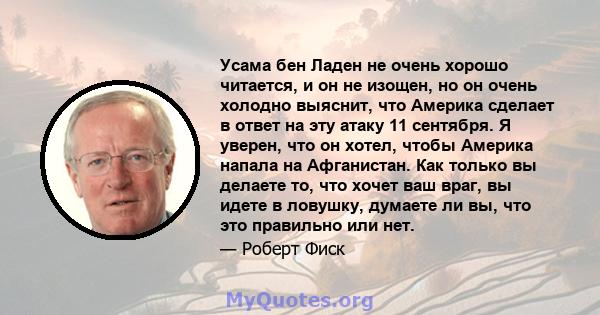 Усама бен Ладен не очень хорошо читается, и он не изощен, но он очень холодно выяснит, что Америка сделает в ответ на эту атаку 11 сентября. Я уверен, что он хотел, чтобы Америка напала на Афганистан. Как только вы делаете то, что хочет ваш враг, вы идете в ловушку, думаете ли вы, что это правильно или нет.

— Роберт Фиск

MyQuotes.org